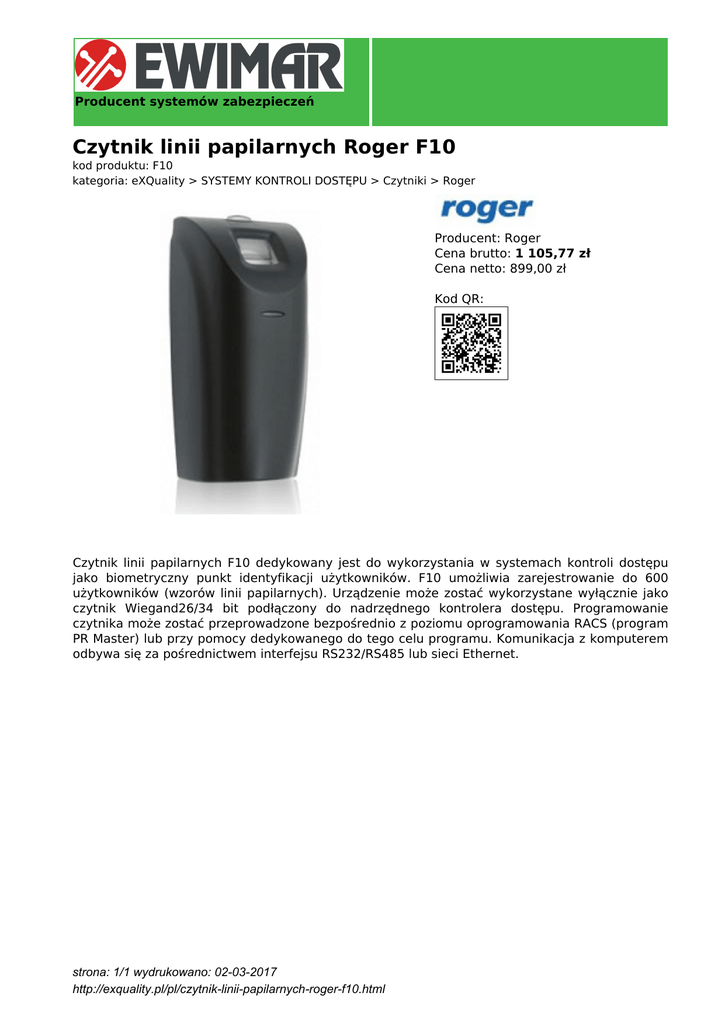 EWIMAR
Producent systemów zabezpieczeń

Czytnik linii papilarnych Roger F10
kod produktu: F10
kategoria: eXQuality > SYSTEMY KONTROLI DOSTĘPU > Czytniki > Roger

roger

Producent: Roger
Cena brutto: 1 105,77 zł
Cena netto: 899,00 zł

Kod QR:

Czytnik linii papilarnych F10 dedykowany jest do wykorzystania w systemach kontroli dostępu jako biometryczny punkt identyfikacji użytkowników. F10 umożliwia zarejestrowanie do 600 użytkowników (wzorów linii papilarnych). Urządzenie może zostać wykorzystane wyłącznie jako czytnik Wiegand26/34 bit podłączony do nadrzędnego kontrolera dostępu. Programowanie czytnika może zostać przeprowadzone bezpośrednio z poziomu oprogramowania RACS (program PR Master) lub przy pomocy dedykowanego do tego celu programu. Komunikacja z komputerem odbywa się za pośrednictwem interfejsu RS232/RS485 lub sieci Ethernet.

strona: 1/1 wydrukowano: 02-03-2017
http://exquality.pl/pl/czytnik-linii-papilarnych-roger-f10.html